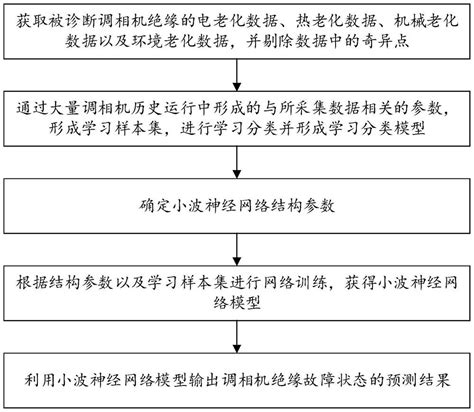 获取被诊断调相机绝缘的电老化数据、热老化数据、机械老化数据以及环境老化数据，并剔除数据中的奇异点

通过大量调相机历史运行中形成的与所采集数据相关的参数，形成学习样本集，进行学习分类并形成学习分类模型

确定小波神经网络结构参数

根据结构参数以及学习样本集进行网络训练，获得小波神经网络模型

利用小波神经网络模型输出调相机绝缘故障状态的预测结果